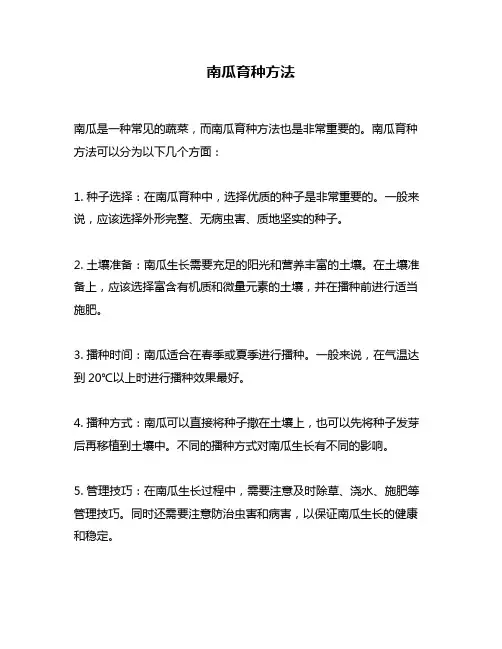 南瓜育种方法

南瓜是一种常见的蔬菜，而南瓜育种方法也是非常重要的。南瓜育种方法可以分为以下几个方面：

1. 种子选择：在南瓜育种中，选择优质的种子是非常重要的。一般来说，应该选择外形完整、无病虫害、质地坚实的种子。

2. 土壤准备：南瓜生长需要充足的阳光和营养丰富的土壤。在土壤准备上，应该选择富含有机质和微量元素的土壤，并在播种前进行适当施肥。

3. 播种时间：南瓜适合在春季或夏季进行播种。一般来说，在气温达到 20℃以上时进行播种效果最好。

4. 播种方式：南瓜可以直接将种子撒在土壤上，也可以先将种子发芽后再移植到土壤中。不同的播种方式对南瓜生长有不同的影响。

5. 管理技巧：在南瓜生长过程中，需要注意及时除草、浇水、施肥等管理技巧。同时还需要注意防治虫害和病害，以保证南瓜生长的健康和稳定。